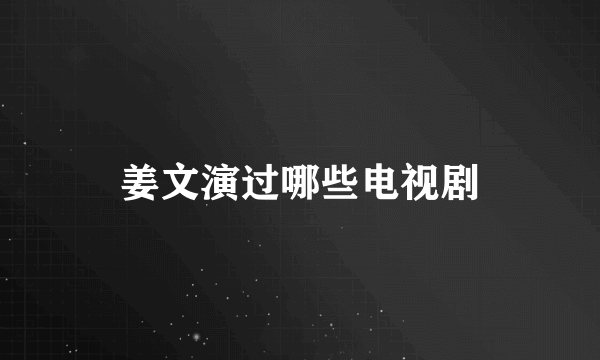 姜文演过哪些电视剧